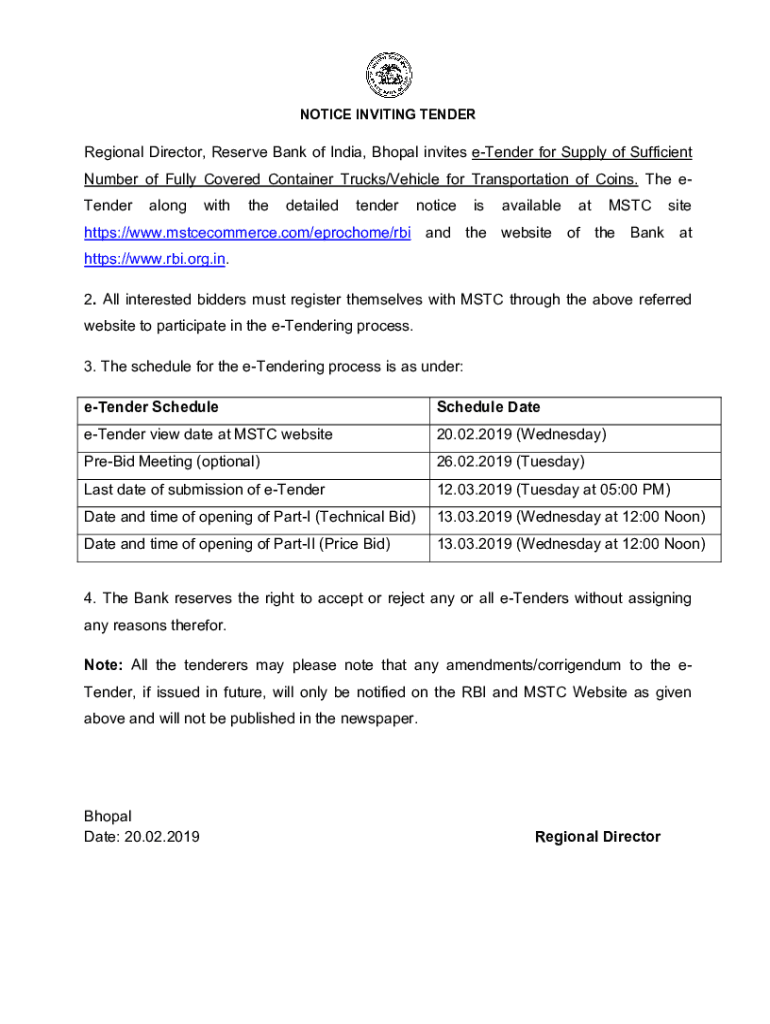 NOTICE INVITING TENDER

Regional Director, Reserve Bank of India, Bhopal invites e-Tender for Supply of Sufficient Number of Fully Covered Container Trucks/Vehicle for Transportation of Coins. The e-Tender along with the detailed tender notice is available at MSTC site https://www.mstcecommerce.com/eprochome/rbi and the website of the Bank at https://www.rbi.org.in.

2. All interested bidders must register themselves with MSTC through the above referred website to participate in the e-Tendering process.

3. The schedule for the e-Tendering process is as under:

| e-Tender Schedule | Schedule Date |
|---|---|
| e-Tender view date at MSTC website | 20.02.2019 (Wednesday) |
| Pre-Bid Meeting (optional) | 26.02.2019 (Tuesday) |
| Last date of submission of e-Tender | 12.03.2019 (Tuesday at 05:00 PM) |
| Date and time of opening of Part-I (Technical Bid) | 13.03.2019 (Wednesday at 12:00 Noon) |
| Date and time of opening of Part-II (Price Bid) | 13.03.2019 (Wednesday at 12:00 Noon) |

4. The Bank reserves the right to accept or reject any or all e-Tenders without assigning any reasons therefor.

Note: All the tenderers may please note that any amendments/corrigendum to the e-Tender, if issued in future, will only be notified on the RBI and MSTC Website as given above and will not be published in the newspaper.

Bhopal
Date: 20.02.2019

Regional Director